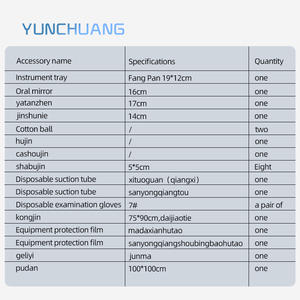 YUNCHUANG

| Accessory name | Specifications | Quantity |
|---|---|---|
| Instrument tray | Fang Pan 19*12cm | one |
| Oral mirror | 16cm | one |
| yatanzhen | 17cm | one |
| jinshunie | 14cm | one |
| Cotton ball | / | two |
| hujin | / | one |
| cashoujin | / | one |
| shabujin | 5*5cm | Eight |
| Disposable suction tube | xituoguan（qiangxi） | one |
| Disposable suction tube | sanyongqiangtou | one |
| Disposable examination gloves | 7# | a pair of |
| kongjin | 75*90cm,daijiaotie | one |
| Equipment protection film | madaxianhutao | one |
| Equipment protection film | sanyongqiangshoubingbaohutao | one |
| geliyi | junma | one |
| pudan | 100*100cm | one |